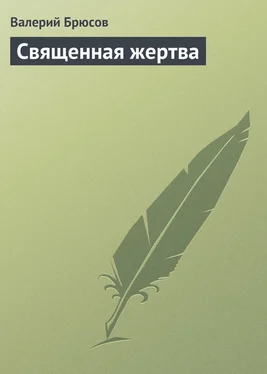 Валерий Брюсов

Священная жертва